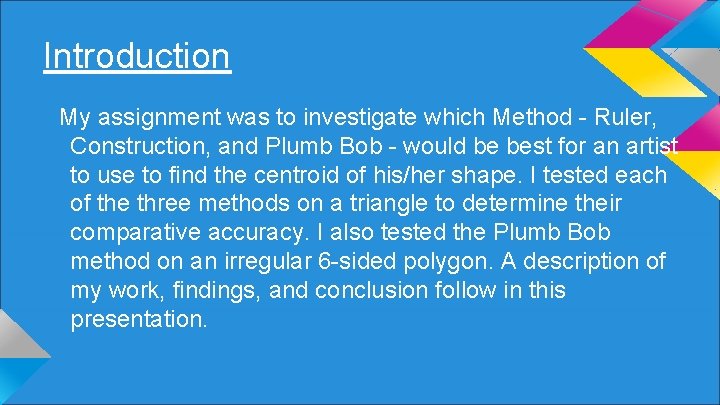 Introduction

My assignment was to investigate which Method - Ruler, Construction, and Plumb Bob - would be best for an artist to use to find the centroid of his/her shape. I tested each of the three methods on a triangle to determine their comparative accuracy. I also tested the Plumb Bob method on an irregular 6-sided polygon. A description of my work, findings, and conclusion follow in this presentation.